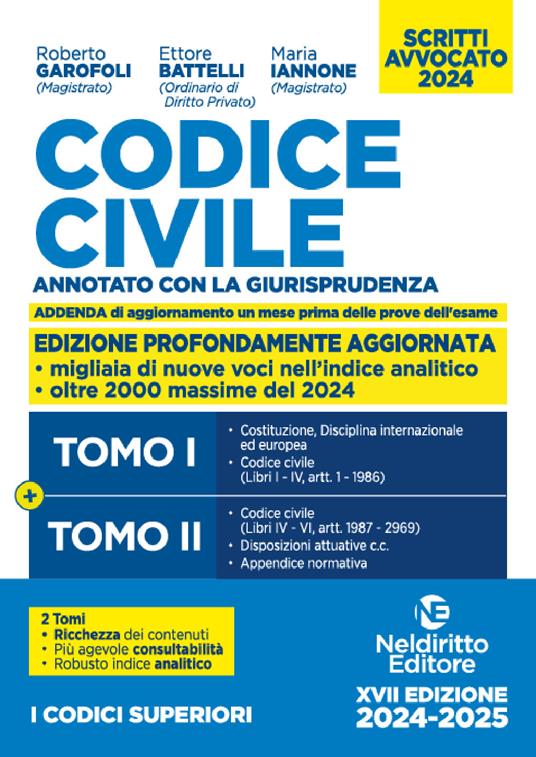 Roberto
GAROFOLI
(Magistrato)

Ettore
BATTELLI
(Ordinario di Diritto Privato)

Maria
IANNONE
(Magistrato)

SCRITTI AVVOCATO 2024

CODICE CIVILE

ANNOTATO CON LA GIURISPRUDENZA

ADDENDA di aggiornamento un mese prima delle prove dell'esame

EDIZIONE PROFONDAMENTE AGGIORNATA
• migliaia di nuove voci nell'indice analitico
• oltre 2000 massime del 2024

TOMO I
• Costituzione, Disciplina internazionale ed europea
• Codice civile (Libri I - IV, artt. 1 - 1986)

+

TOMO II
• Codice civile (Libri IV - VI, artt. 1987 - 2969)
• Disposizioni attuative c.c.
• Appendice normativa

2 Tomi
• Ricchezza dei contenuti
• Più agevole consultabilità
• Robusto indice analitico

NE
Neldiritto Editore

I CODICI SUPERIORI

XVII EDIZIONE
2024-2025